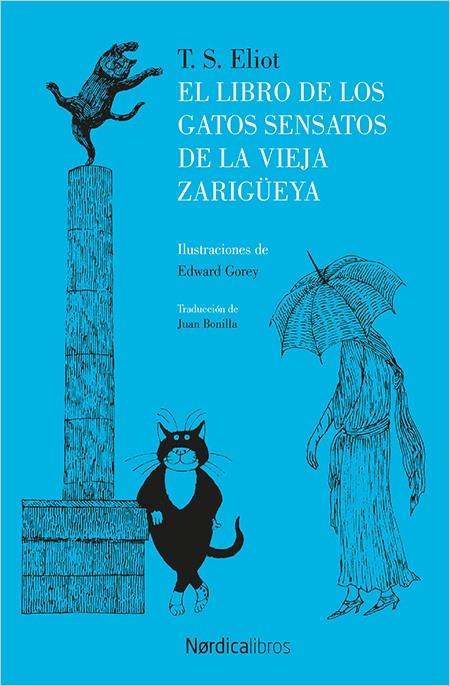 T. S. Eliot
EL LIBRO DE LOS GATOS SENSATOS DE LA VIEJA ZARIGÜEYA

Ilustraciones de
Edward Gorey

Traducción de
Juan Bonilla

Nørdicalibros